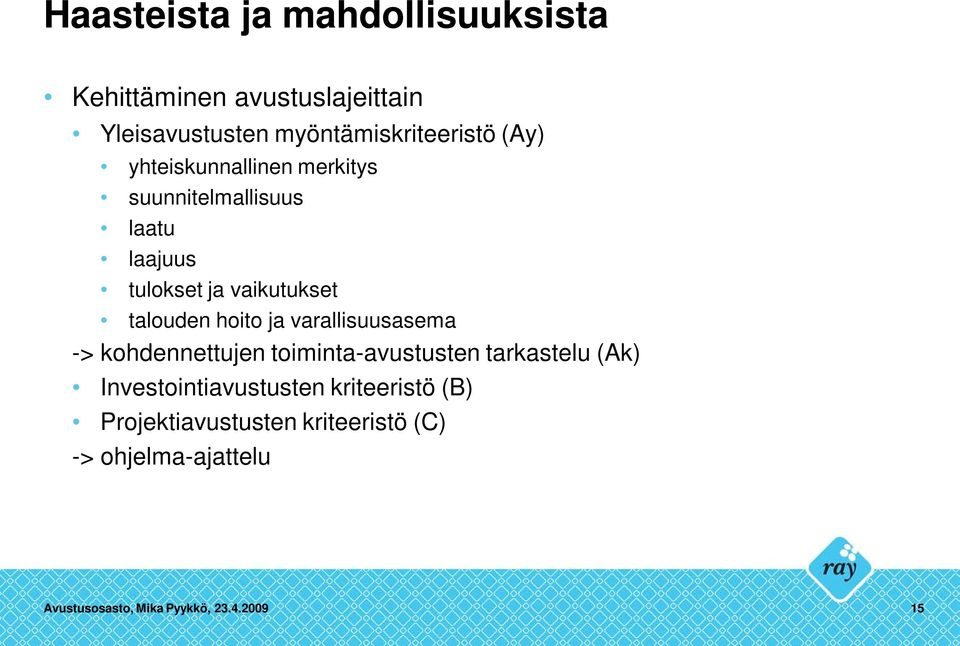 Haasteista ja mahdollisuuksista

• Kehittäminen avustuslajeittain
• Yleisavustusten myöntämiskriteeristö (Ay)
• yhteiskunnallinen merkitys
• suunnitelmallisuus
• laatu
• laajuus
• tulokset ja vaikutukset
• talouden hoito ja varallisuusasema
-> kohdennettujen toiminta-avustusten tarkastelu (Ak)
• Investointiavustusten kriteeristö (B)
• Projektiavustusten kriteeristö (C)
-> ohjelma-ajattelu

ray

Avustusosasto, Mika Pyykkö, 23.4.2009

15